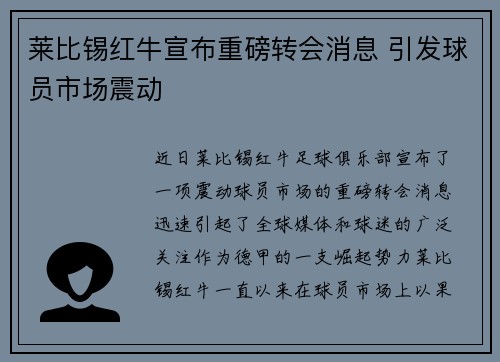 莱比锡红牛宣布重磅转会消息 引发球员市场震动

近日莱比锡红牛足球俱乐部宣布了一项震动球员市场的重磅转会消息迅速引起了全球媒体和球迷的广泛关注作为德甲的一支崛起势力莱比锡红牛一直以来在球员市场上以果